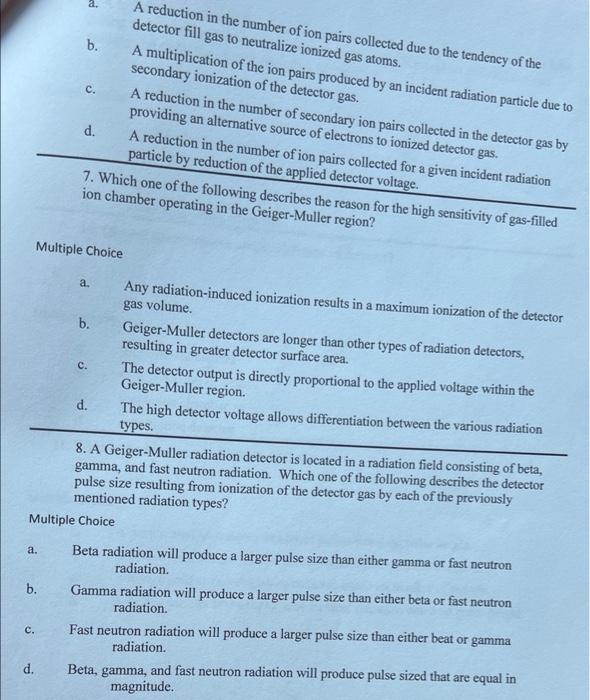 a. A reduction in the number of ion pairs collected due to the tendency of the detector fill gas to neutralize ionized gas atoms.

b. A multiplication of the ion pairs produced by an incident radiation particle due to secondary ionization of the detector gas.

c. A reduction in the number of secondary ion pairs collected in the detector gas by providing an alternative source of electrons to ionized detector gas.

d. A reduction in the number of ion pairs collected for a given incident radiation particle by reduction of the applied detector voltage.

7. Which one of the following describes the reason for the high sensitivity of gas-filled ion chamber operating in the Geiger-Muller region?

Multiple Choice

a. Any radiation-induced ionization results in a maximum ionization of the detector gas volume.

b. Geiger-Muller detectors are longer than other types of radiation detectors, resulting in greater detector surface area.

c. The detector output is directly proportional to the applied voltage within the Geiger-Muller region.

d. The high detector voltage allows differentiation between the various radiation types.

8. A Geiger-Muller radiation detector is located in a radiation field consisting of beta, gamma, and fast neutron radiation. Which one of the following describes the detector pulse size resulting from ionization of the detector gas by each of the previously mentioned radiation types?

Multiple Choice

a. Beta radiation will produce a larger pulse size than either gamma or fast neutron radiation.

b. Gamma radiation will produce a larger pulse size than either beta or fast neutron radiation.

c. Fast neutron radiation will produce a larger pulse size than either beat or gamma radiation.

d. Beta, gamma, and fast neutron radiation will produce pulse sized that are equal in magnitude.